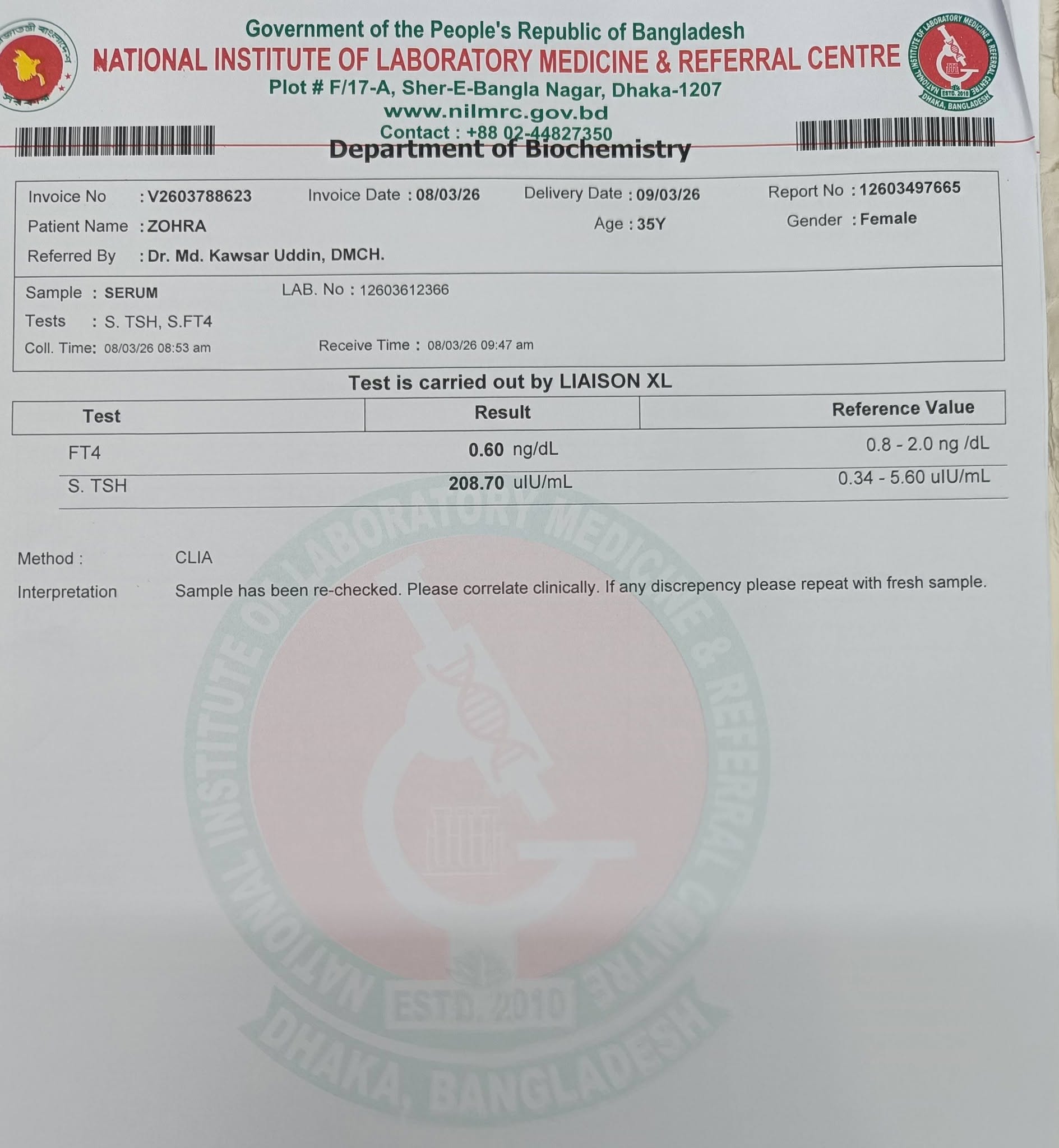 Government of the People's Republic of Bangladesh
NATIONAL INSTITUTE OF LABORATORY MEDICINE & REFERRAL CENTRE
Plot # F/17-A, Sher-E-Bangla Nagar, Dhaka-1207
www.nilmrc.gov.bd
Contact : +88 02-44827350

NATIONAL INSTITUTE OF LABORATORY MEDICINE & REFERRAL CENTRE ESTD. 2010 DHAKA, BANGLADESH

Department of Biochemistry

Invoice No : V2603788623 Invoice Date : 08/03/26 Delivery Date : 09/03/26 Report No : 12603497665
Patient Name : ZOHRA Age : 35Y Gender : Female
Referred By : Dr. Md. Kawsar Uddin, DMCH.

Sample : SERUM LAB. No : 12603612366
Tests : S. TSH, S.FT4
Coll. Time: 08/03/26 08:53 am Receive Time : 08/03/26 09:47 am

Test is carried out by LIAISON XL

| Test | Result | Reference Value |
|---|---|---|
| FT4 | 0.60 ng/dL | 0.8 - 2.0 ng /dL |
| S. TSH | 208.70 uIU/mL | 0.34 - 5.60 uIU/mL |

Method : CLIA
Interpretation Sample has been re-checked. Please correlate clinically. If any discrepency please repeat with fresh sample.

NATIONAL INSTITUTE OF LABORATORY MEDICINE & REFERRAL CENTRE
ESTD. 2010
DHAKA, BANGLADESH